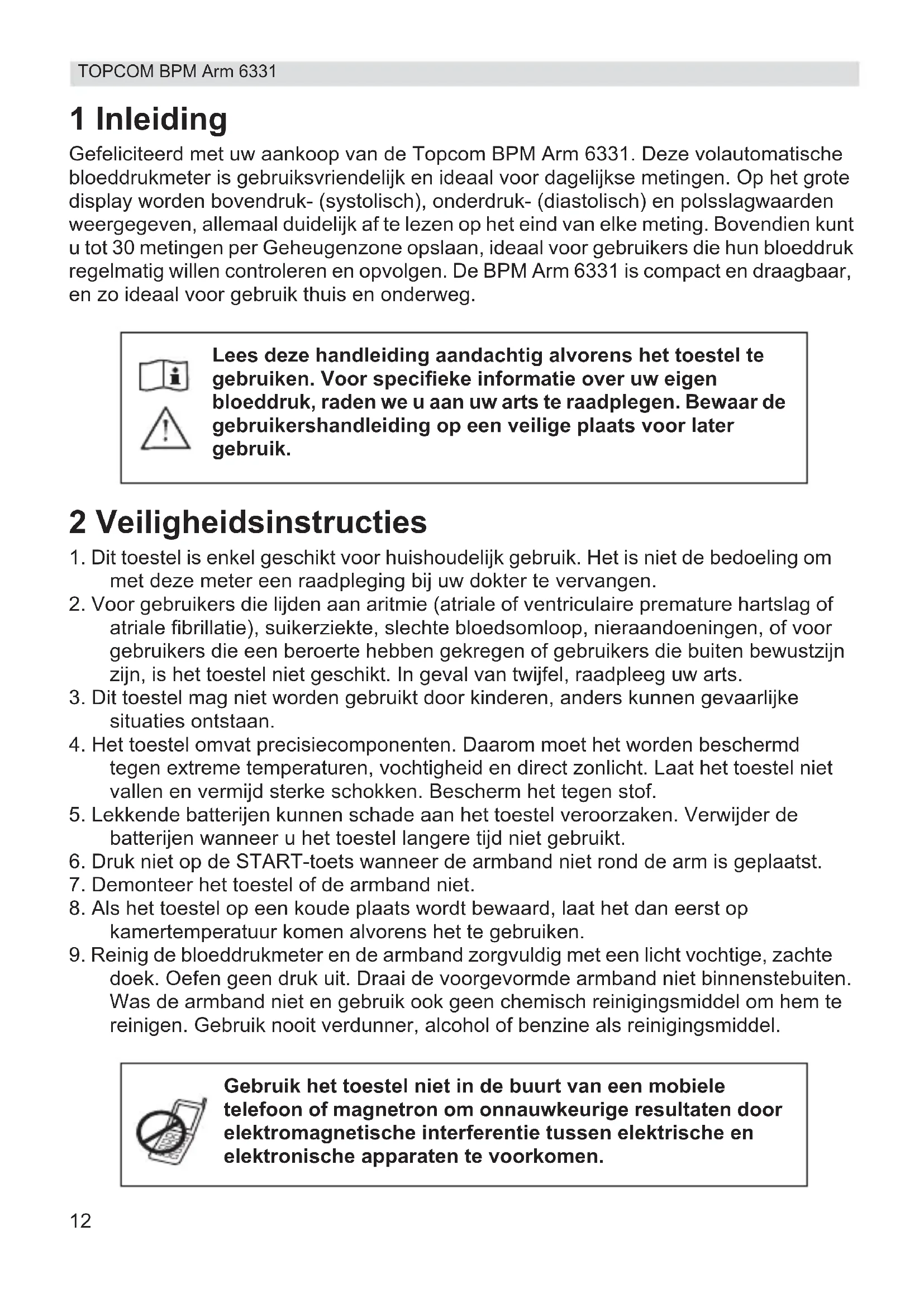 TOPCOM BPM Arm 6331

1 Inleiding

Gefeliciteerd met uw aankoop van de Topcom BPM Arm 6331. Deze volautomatische bloeddrukmeter is gebruiksvriendelijk en ideaal voor dagelijkse metingen. Op het grote display worden bovendruk- (systolisch), onderdruk- (diastolisch) en polsslagwaarden weergegeven, allemaal duidelijk af te lezen op het eind van elke meting. Bovendien kunt u tot 30 metingen per Geheugenzone opslaan, ideaal voor gebruikers die hun bloeddruk regelmatig willen controleren en opvolgen. De BPM Arm 6331 is compact en draagbaar, en zo ideaal voor gebruik thuis en onderweg.

Lees deze handleiding aandachtig alvorens het toestel te gebruiken. Voor specifieke informatie over uw eigen bloeddruk, raden we u aan uw arts te raadplegen. Bewaar de gebruikershandleiding op een veilige plaats voor later gebruik.

2 Veiligheidsinstructies

1. Dit toestel is enkel geschikt voor huishoudelijk gebruik. Het is niet de bedoeling om met deze meter een raadpleging bij uw dokter te vervangen.
2. Voor gebruikers die lijden aan aritmie (atriale of ventriculaire premature hartslag of atriale fibrillatie), suikerziekte, slechte bloedsomloop, nieraandoeningen, of voor gebruikers die een beroerte hebben gekregen of gebruikers die buiten bewustzijn zijn, is het toestel niet geschikt. In geval van twijfel, raadpleeg uw arts.
3. Dit toestel mag niet worden gebruikt door kinderen, anders kunnen gevaarlijke situaties ontstaan.
4. Het toestel omvat precisiecomponenten. Daarom moet het worden beschermd tegen extreme temperaturen, vochtigheid en direct zonlicht. Laat het toestel niet vallen en vermijd sterke schokken. Bescherm het tegen stof.
5. Lekkende batterijen kunnen schade aan het toestel veroorzaken. Verwijder de batterijen wanneer u het toestel langere tijd niet gebruikt.
6. Druk niet op de START-toets wanneer de armband niet rond de arm is geplaatst.
7. Demonteer het toestel of de armband niet.
8. Als het toestel op een koude plaats wordt bewaard, laat het dan eerst op kamertemperatuur komen alvorens het te gebruiken.
9. Reinig de bloeddrukmeter en de armband zorgvuldig met een licht vochtige, zachte doek. Oefen geen druk uit. Draai de voorgevormde armband niet binnenstebuiten. Was de armband niet en gebruik ook geen chemisch reinigingsmiddel om hem te reinigen. Gebruik nooit verdunner, alcohol of benzine als reinigingsmiddel.

Gebruik het toestel niet in de buurt van een mobiele telefoon of magnetron om onnauwkeurige resultaten door elektromagnetische interferentie tussen elektrische en elektronische apparaten te voorkomen.

12